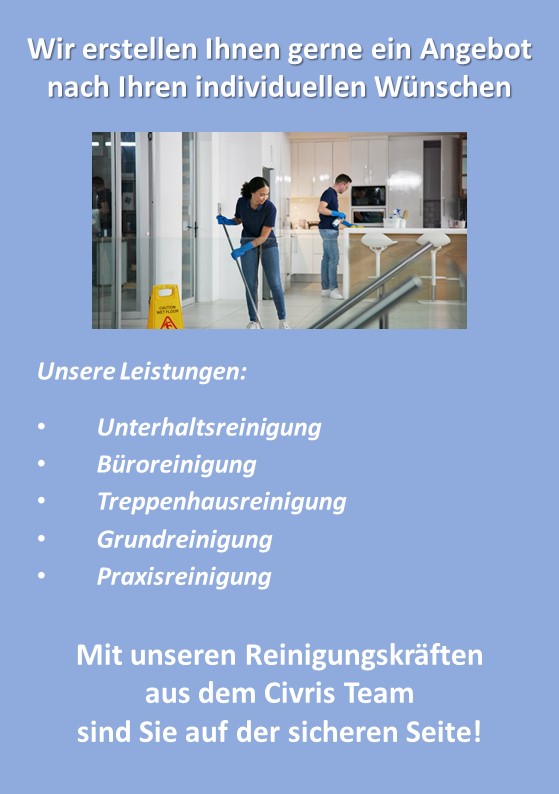 Wir erstellen Ihnen gerne ein Angebot
nach Ihren individuellen Wünschen

Unsere Leistungen:

• Unterhaltsreinigung
• Büroreinigung
• Treppenhausreinigung
• Grundreinigung
• Praxisreinigung

Mit unseren Reinigungskräften
aus dem Civris Team
sind Sie auf der sicheren Seite!